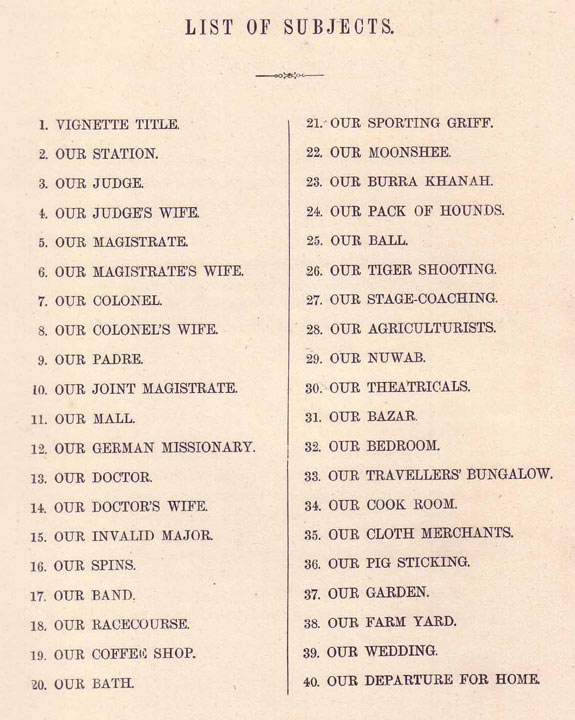 LIST OF SUBJECTS.

1. VIGNETTE TITLE.
2. OUR STATION.
3. OUR JUDGE.
4. OUR JUDGE'S WIFE.
5. OUR MAGISTRATE.
6. OUR MAGISTRATE'S WIFE.
7. OUR COLONEL.
8. OUR COLONEL'S WIFE.
9. OUR PADRE.
10. OUR JOINT MAGISTRATE.
11. OUR MALL.
12. OUR GERMAN MISSIONARY.
13. OUR DOCTOR.
14. OUR DOCTOR'S WIFE.
15. OUR INVALID MAJOR.
16. OUR SPINS.
17. OUR BAND.
18. OUR RACECOURSE.
19. OUR COFFEE SHOP.
20. OUR BATH.

21. OUR SPORTING GRIFF.
22. OUR MOONSHEE.
23. OUR BURRA KHANAH.
24. OUR PACK OF HOUNDS.
25. OUR BALL.
26. OUR TIGER SHOOTING.
27. OUR STAGE-COACHING.
28. OUR AGRICULTURISTS.
29. OUR NUWAB.
30. OUR THEATRICALS.
31. OUR BAZAR.
32. OUR BEDROOM.
33. OUR TRAVELLERS' BUNGALOW.
34. OUR COOK ROOM.
35. OUR CLOTH MERCHANTS.
36. OUR PIG STICKING.
37. OUR GARDEN.
38. OUR FARM YARD.
39. OUR WEDDING.
40. OUR DEPARTURE FOR HOME.